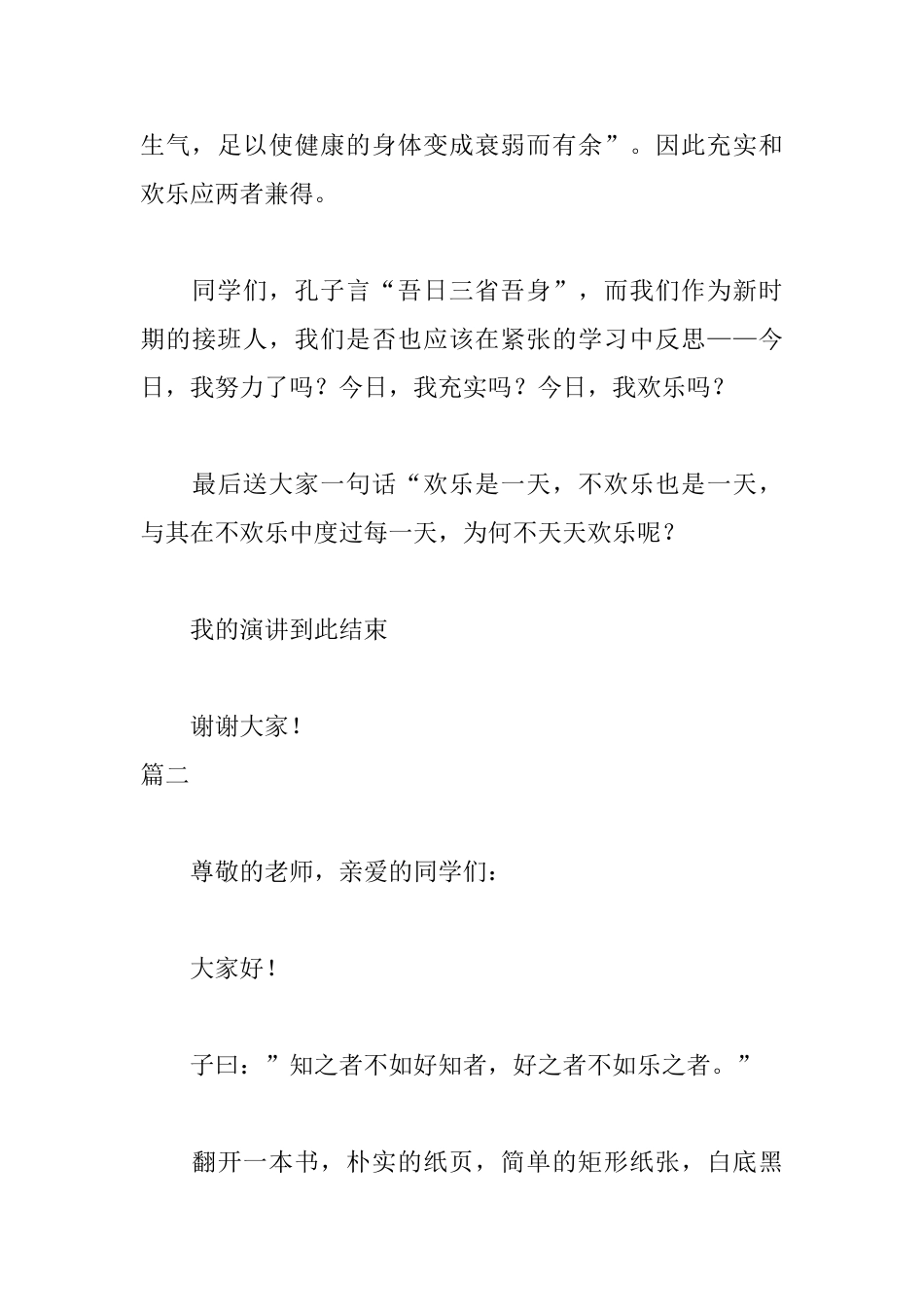 生气，足以使健康的身体变成衰弱而有余”。因此充实和欢乐应两者兼得。

同学们，孔子言“吾日三省吾身”，而我们作为新时期的接班人，我们是否也应该在紧张的学习中反思——今日，我努力了吗？今日，我充实吗？今日，我欢乐吗？

最后送大家一句话“欢乐是一天，不欢乐也是一天，与其在不欢乐中度过每一天，为何不天天欢乐呢？

我的演讲到此结束

谢谢大家！

篇二

尊敬的老师，亲爱的同学们：

大家好！

子曰：”知之者不如好知者，好之者不如乐之者。”

翻开一本书，朴实的纸页，简单的矩形纸张，白底黑